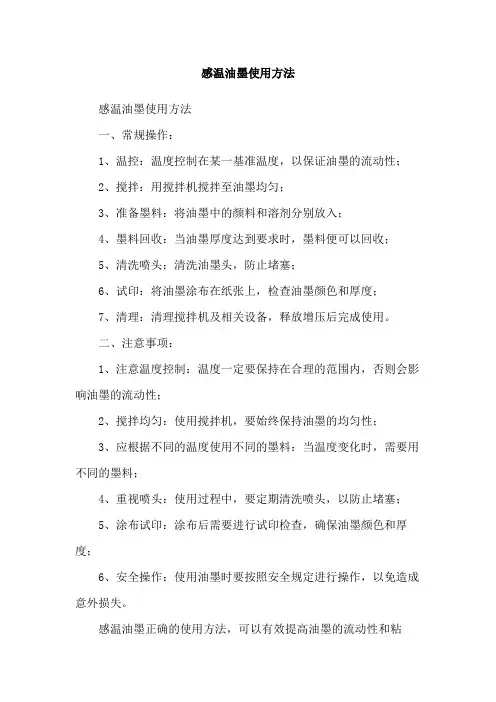 感温油墨使用方法

感温油墨使用方法

一、常规操作：

1、温控：温度控制在某一基准温度，以保证油墨的流动性；

2、搅拌：用搅拌机搅拌至油墨均匀；

3、准备墨料：将油墨中的颜料和溶剂分别放入；

4、墨料回收：当油墨厚度达到要求时，墨料便可以回收；

5、清洗喷头：清洗油墨头，防止堵塞；

6、试印：将油墨涂布在纸张上，检查油墨颜色和厚度；

7、清理：清理搅拌机及相关设备，释放增压后完成使用。

二、注意事项：

1、注意温度控制：温度一定要保持在合理的范围内，否则会影响油墨的流动性；

2、搅拌均匀：使用搅拌机，要始终保持油墨的均匀性；

3、应根据不同的温度使用不同的墨料：当温度变化时，需要用不同的墨料；

4、重视喷头：使用过程中，要定期清洗喷头，以防止堵塞；

5、涂布试印：涂布后需要进行试印检查，确保油墨颜色和厚度；

6、安全操作：使用油墨时要按照安全规定进行操作，以免造成意外损失。

感温油墨正确的使用方法，可以有效提高油墨的流动性和粘